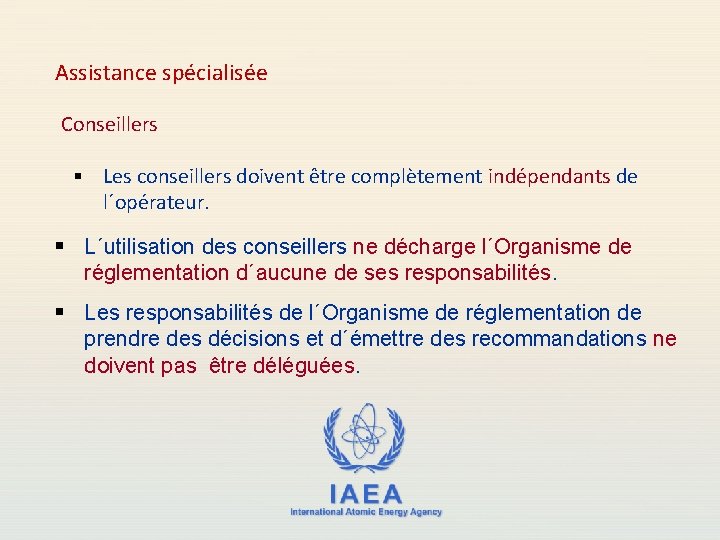 Assistance spécialisée

Conseillers

▪ Les conseillers doivent être complètement indépendants de l´opérateur.

▪ L´utilisation des conseillers ne décharge l´Organisme de réglementation d´aucune de ses responsabilités.

▪ Les responsabilités de l´Organisme de réglementation de prendre des décisions et d´émettre des recommandations ne doivent pas être déléguées.

IAEA
International Atomic Energy Agency